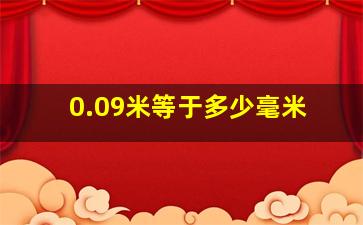 0.09米等于多少毫米